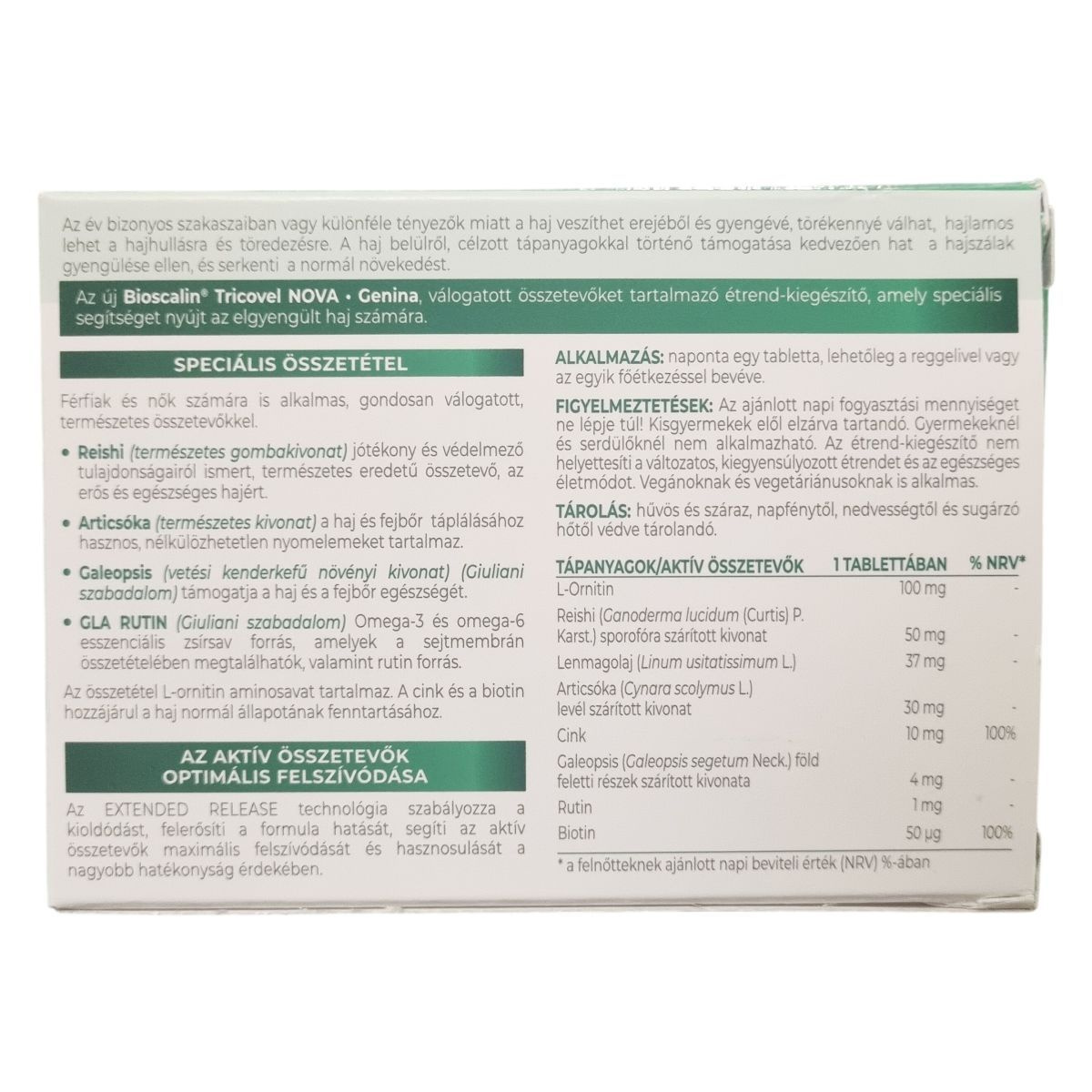 Az év bizonyos szakaszaiban vagy különféle tényezők miatt a haj veszíthet erejéből és gyengévé, törékennyé válhat, hajlamos lehet a hajhullásra és töredezésre. A haj belülről, célzott tápanyagokkal történő támogatása kedvezően hat a hajszálak gyengülése ellen, és serkenti a normál növekedést.

Az új Bioscalin® Tricovel NOVA • Genina, válogatott összetevőket tartalmazó étrend-kiegészítő, amely speciális segítséget nyújt az elgyengült haj számára.

SPECIÁLIS ÖSSZETÉTEL

Férfiak és nők számára is alkalmas, gondosan válogatott, természetes összetevőkkel.

• Reishi (természetes gombakivonat) jótékony és védelmező tulajdonságairól ismert, természetes eredetű összetevő, az erős és egészséges hajért.

• Articsóka (természetes kivonat) a haj és fejbőr táplálásához hasznos, nélkülözhetetlen nyomelemeket tartalmaz.

• Galeopsis (vetési kenderkefű növényi kivonat) (Giuliani szabadalom) támogatja a haj és a fejbőr egészségét.

• GLA RUTIN (Giuliani szabadalom) Omega-3 és omega-6 esszenciális zsírsav forrás, amelyek a sejtmembrán összetételében megtalálhatók, valamint rutin forrás.

Az összetétel L-ornitin aminosavat tartalmaz. A cink és a biotin hozzájárul a haj normál állapotának fenntartásához.

AZ AKTÍV ÖSSZETEVŐK OPTIMÁLIS FELSZÍVÓDÁSA

Az EXTENDED RELEASE technológia szabályozza a kioldódást, felerősíti a formula hatását, segíti az aktív összetevők maximális felszívódását és hasznosulását a nagyobb hatékonyság érdekében.

ALKALMAZÁS: naponta egy tabletta, lehetőleg a reggelivel vagy az egyik főétkezéssel bevéve.

FIGYELMEZTETÉSEK: Az ajánlott napi fogyasztási mennyiséget ne lépje túl! Kisgyermekek elől elzárva tartandó. Gyermekeknél és serdülőknél nem alkalmazható. Az étrend-kiegészítő nem helyettesíti a változatos, kiegyensúlyozott étrendet és az egészséges életmódot. Vegánoknak és vegetáriánusoknak is alkalmas.

TÁROLÁS: hűvös és száraz, napfénytől, nedvességtől és sugárzó hőtől védve tárolandó.

| TÁPANYAGOK/AKTÍV ÖSSZETEVŐK | 1 TABLETTÁBAN | % NRV* |
|---|---|---|
| L-Ornitin | 100 mg | - |
| Reishi (Ganoderma lucidum (Curtis) P. Karst.) sporofóra szárított kivonat | 50 mg | - |
| Lenmagolaj (Linum usitatissimum L.) | 37 mg | - |
| Articsóka (Cynara scolymus L.) levél szárított kivonat | 30 mg | - |
| Cink | 10 mg | 100% |
| Galeopsis (Galeopsis segetum Neck.) föld feletti részek szárított kivonata | 4 mg | - |
| Rutin | 1 mg | - |
| Biotin | 50 µg | 100% |

* a felnőtteknek ajánlott napi beviteli érték (NRV) %-ában